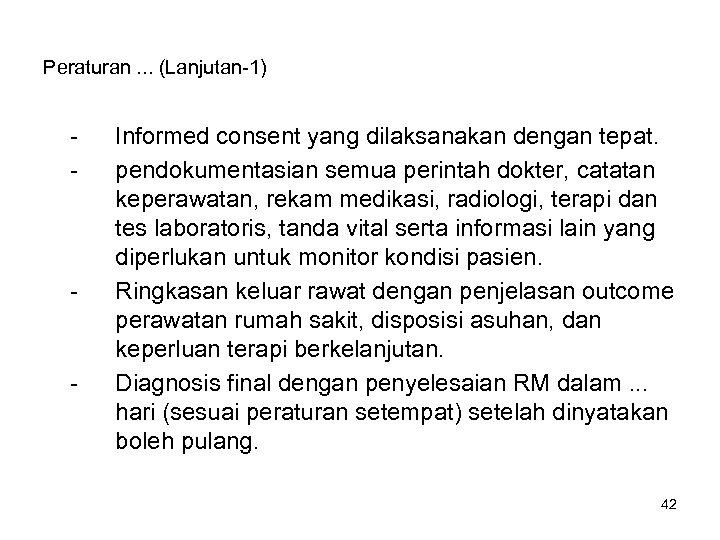 Peraturan ... (Lanjutan-1)

- Informed consent yang dilaksanakan dengan tepat.
- pendokumentasian semua perintah dokter, catatan keperawatan, rekam medikasi, radiologi, terapi dan tes laboratoris, tanda vital serta informasi lain yang diperlukan untuk monitor kondisi pasien.
- Ringkasan keluar rawat dengan penjelasan outcome perawatan rumah sakit, disposisi asuhan, dan keperluan terapi berkelanjutan.
- Diagnosis final dengan penyelesaian RM dalam ... hari (sesuai peraturan setempat) setelah dinyatakan boleh pulang.

42